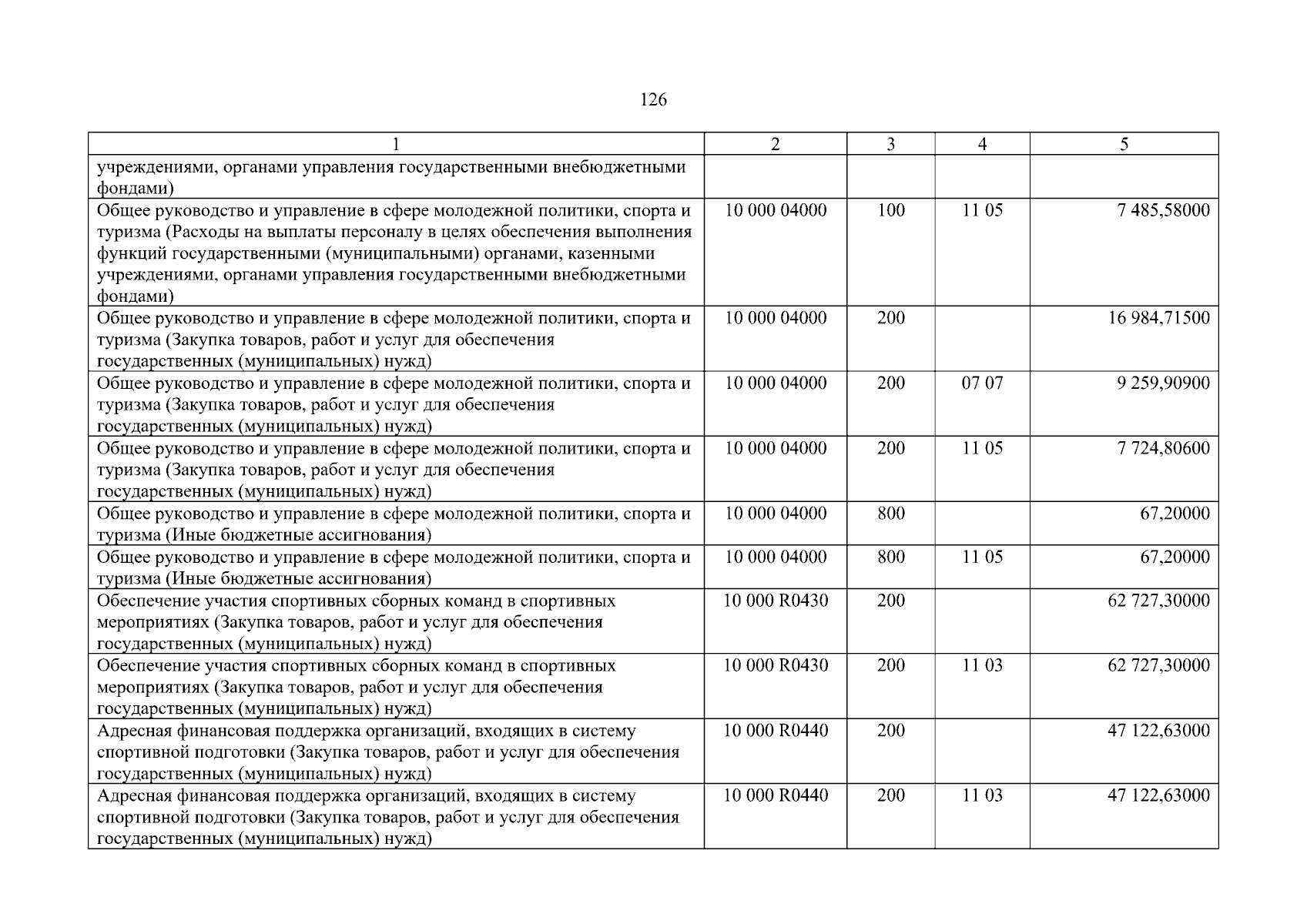 126

| 1 | 2 | 3 | 4 | 5 |
|---|---|---|---|---|
| учреждениями, органами управления государственными внебюджетными фондами) | | | | |
| Общее руководство и управление в сфере молодежной политики, спорта и туризма (Расходы на выплаты персоналу в целях обеспечения выполнения функций государственными (муниципальными) органами, казенными учреждениями, органами управления государственными внебюджетными фондами) | 10 000 04000 | 100 | 11 05 | 7 485,58000 |
| Общее руководство и управление в сфере молодежной политики, спорта и туризма (Закупка товаров, работ и услуг для обеспечения государственных (муниципальных) нужд) | 10 000 04000 | 200 | | 16 984,71500 |
| Общее руководство и управление в сфере молодежной политики, спорта и туризма (Закупка товаров, работ и услуг для обеспечения государственных (муниципальных) нужд) | 10 000 04000 | 200 | 07 07 | 9 259,90900 |
| Общее руководство и управление в сфере молодежной политики, спорта и туризма (Закупка товаров, работ и услуг для обеспечения государственных (муниципальных) нужд) | 10 000 04000 | 200 | 11 05 | 7 724,80600 |
| Общее руководство и управление в сфере молодежной политики, спорта и туризма (Иные бюджетные ассигнования) | 10 000 04000 | 800 | | 67,20000 |
| Общее руководство и управление в сфере молодежной политики, спорта и туризма (Иные бюджетные ассигнования) | 10 000 04000 | 800 | 11 05 | 67,20000 |
| Обеспечение участия спортивных сборных команд в спортивных мероприятиях (Закупка товаров, работ и услуг для обеспечения государственных (муниципальных) нужд) | 10 000 R0430 | 200 | | 62 727,30000 |
| Обеспечение участия спортивных сборных команд в спортивных мероприятиях (Закупка товаров, работ и услуг для обеспечения государственных (муниципальных) нужд) | 10 000 R0430 | 200 | 11 03 | 62 727,30000 |
| Адресная финансовая поддержка организаций, входящих в систему спортивной подготовки (Закупка товаров, работ и услуг для обеспечения государственных (муниципальных) нужд) | 10 000 R0440 | 200 | | 47 122,63000 |
| Адресная финансовая поддержка организаций, входящих в систему спортивной подготовки (Закупка товаров, работ и услуг для обеспечения государственных (муниципальных) нужд) | 10 000 R0440 | 200 | 11 03 | 47 122,63000 |